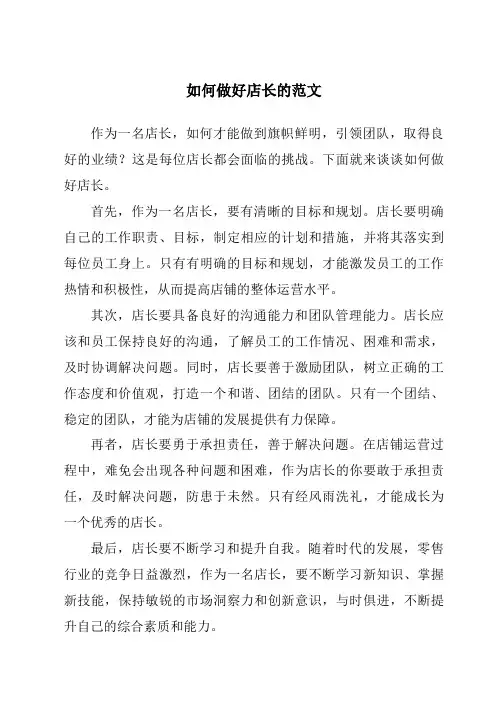 如何做好店长的范文

作为一名店长，如何才能做到旗帜鲜明，引领团队，取得良好的业绩？这是每位店长都会面临的挑战。下面就来谈谈如何做好店长。

首先，作为一名店长，要有清晰的目标和规划。店长要明确自己的工作职责、目标，制定相应的计划和措施，并将其落实到每位员工身上。只有有明确的目标和规划，才能激发员工的工作热情和积极性，从而提高店铺的整体运营水平。

其次，店长要具备良好的沟通能力和团队管理能力。店长应该和员工保持良好的沟通，了解员工的工作情况、困难和需求，及时协调解决问题。同时，店长要善于激励团队，树立正确的工作态度和价值观，打造一个和谐、团结的团队。只有一个团结、稳定的团队，才能为店铺的发展提供有力保障。

再者，店长要勇于承担责任，善于解决问题。在店铺运营过程中，难免会出现各种问题和困难，作为店长的你要敢于承担责任，及时解决问题，防患于未然。只有经风雨洗礼，才能成长为一个优秀的店长。

最后，店长要不断学习和提升自我。随着时代的发展，零售行业的竞争日益激烈，作为一名店长，要不断学习新知识、掌握新技能，保持敏锐的市场洞察力和创新意识，与时俱进，不断提升自己的综合素质和能力。